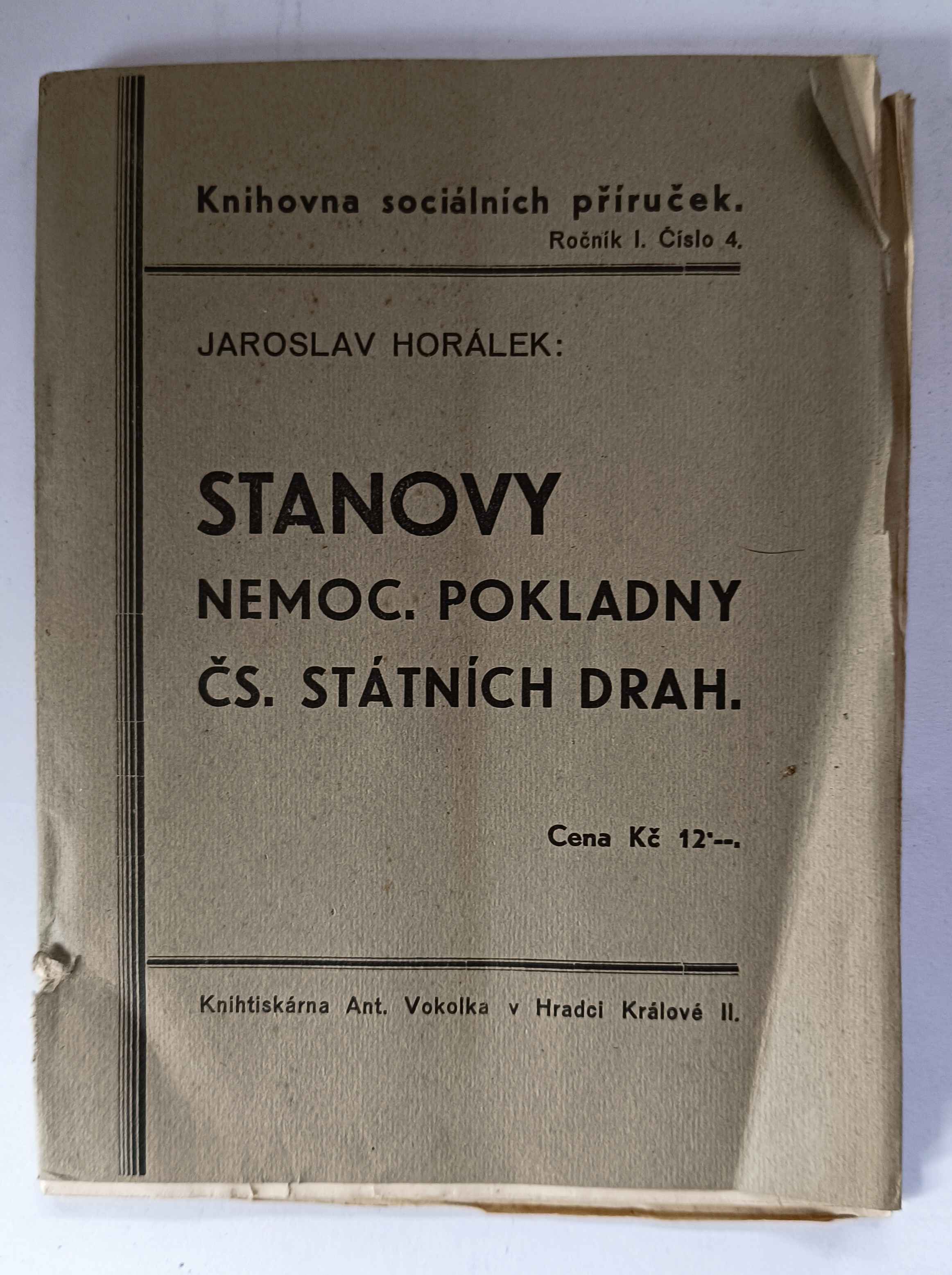 Knihovna sociálních příruček.
Ročník I. Číslo 4.

JAROSLAV HORÁLEK:

STANOVY
NEMOC. POKLADNY
ČS. STÁTNÍCH DRAH.

Cena Kč 12·--.

Knihtiskárna Ant. Vokolka v Hradci Králové II.